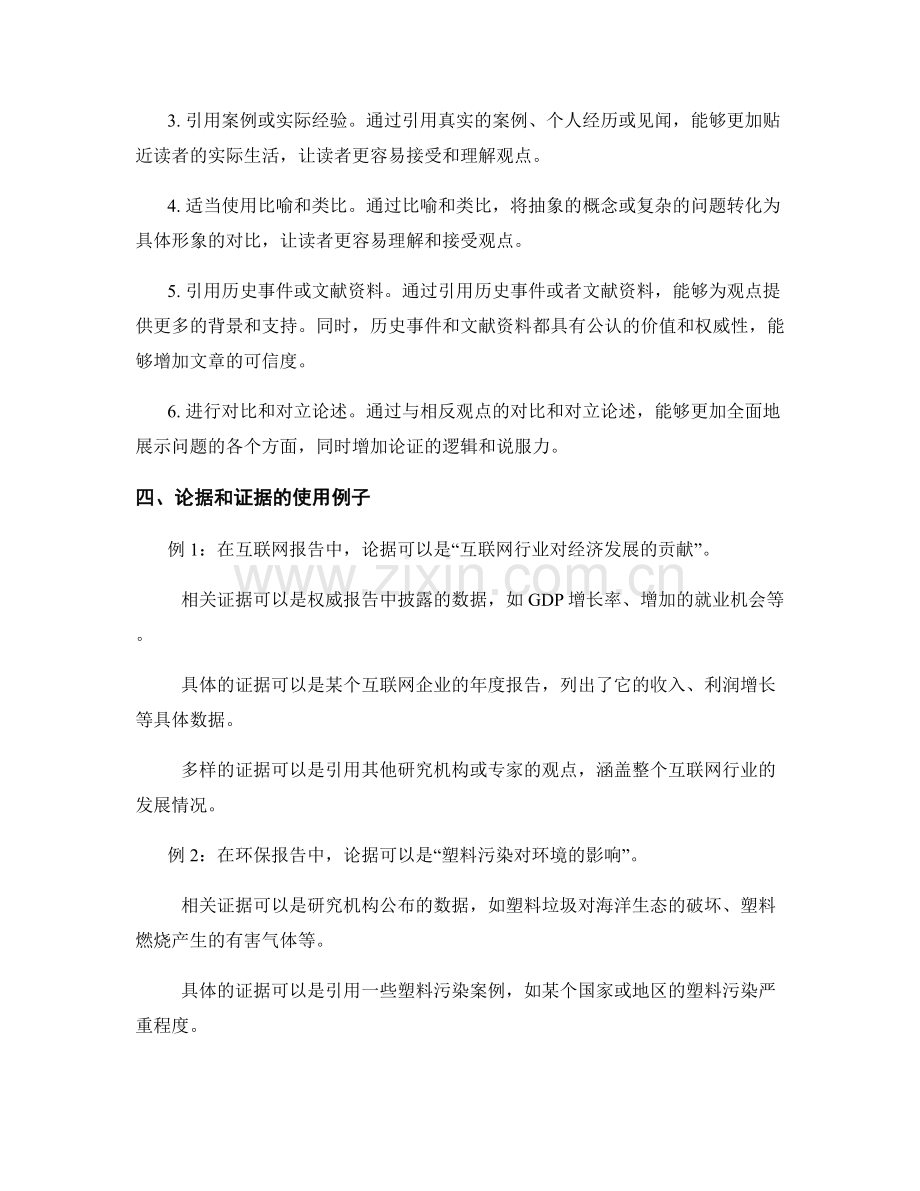 3.引用案例或实际经验。通过引用真实的案例、个人经历或见闻，能够更加贴近读者的实际生活，让读者更容易接受和理解观点。

4.适当使用比喻和类比。通过比喻和类比，将抽象的概念或复杂的问题转化为具体形象的对比，让读者更容易理解和接受观点。

5.引用历史事件或文献资料。通过引用历史事件或者文献资料，能够为观点提供更多的背景和支持。同时，历史事件和文献资料都具有公认的价值和权威性，能够增加文章的可信度。

6.进行对比和对立论述。通过与相反观点的对比和对立论述，能够更加全面地展示问题的各个方面，同时增加论证的逻辑和说服力。

四、论据和证据的使用例子

例1：在互联网报告中，论据可以是“互联网行业对经济发展的贡献”。

相关证据可以是权威报告中披露的数据，如GDP增长率、增加的就业机会等。

具体的证据可以是某个互联网企业的年度报告，列出了它的收入、利润增长等具体数据。

多样的证据可以是引用其他研究机构或专家的观点，涵盖整个互联网行业的发展情况。

例2：在环保报告中，论据可以是“塑料污染对环境的影响”。

相关证据可以是研究机构公布的数据，如塑料垃圾对海洋生态的破坏、塑料燃烧产生的有害气体等。

具体的证据可以是引用一些塑料污染案例，如某个国家或地区的塑料污染严重程度。

www.zixin.com.cn